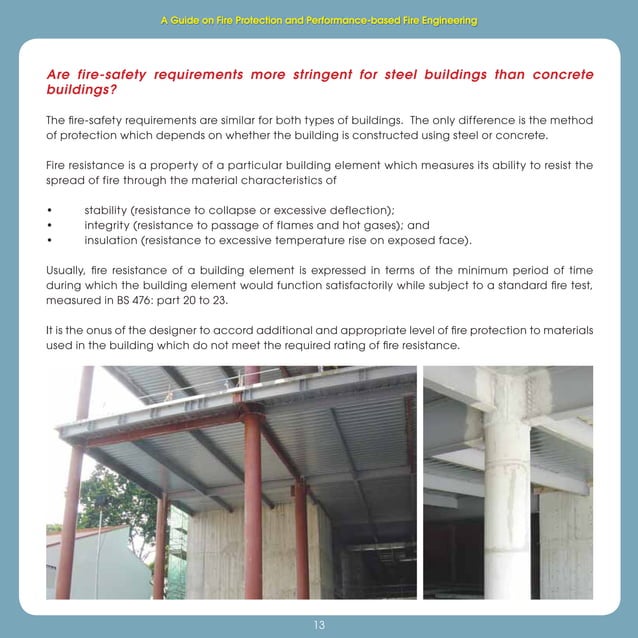 A Guide on Fire Protection and Performance-based Fire Engineering

Are fire-safety requirements more stringent for steel buildings than concrete buildings?

The fire-safety requirements are similar for both types of buildings. The only difference is the method of protection which depends on whether the building is constructed using steel or concrete.

Fire resistance is a property of a particular building element which measures its ability to resist the spread of fire through the material characteristics of

• stability (resistance to collapse or excessive deflection);
• integrity (resistance to passage of flames and hot gases); and
• insulation (resistance to excessive temperature rise on exposed face).

Usually, fire resistance of a building element is expressed in terms of the minimum period of time during which the building element would function satisfactorily while subject to a standard fire test, measured in BS 476: part 20 to 23.

It is the onus of the designer to accord additional and appropriate level of fire protection to materials used in the building which do not meet the required rating of fire resistance.

13